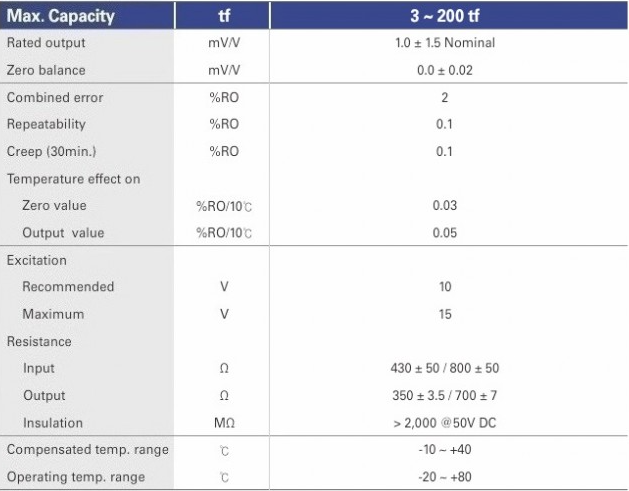 | Max. Capacity | tf | 3 ~ 200 tf |
|---|---|---|
| Rated output | mV/V | 1.0 ± 1.5 Nominal |
| Zero balance | mV/V | 0.0 ± 0.02 |
| Combined error | %RO | 2 |
| Repeatability | %RO | 0.1 |
| Creep (30min.) | %RO | 0.1 |
| Temperature effect on | | |
| Zero value | %RO/10℃ | 0.03 |
| Output value | %RO/10℃ | 0.05 |
| Excitation | | |
| Recommended | V | 10 |
| Maximum | V | 15 |
| Resistance | | |
| Input | Ω | 430 ± 50 / 800 ± 50 |
| Output | Ω | 350 ± 3.5 / 700 ± 7 |
| Insulation | MΩ | > 2,000 @50V DC |
| Compensated temp. range | ℃ | -10 ~ +40 |
| Operating temp. range | ℃ | -20 ~ +80 |